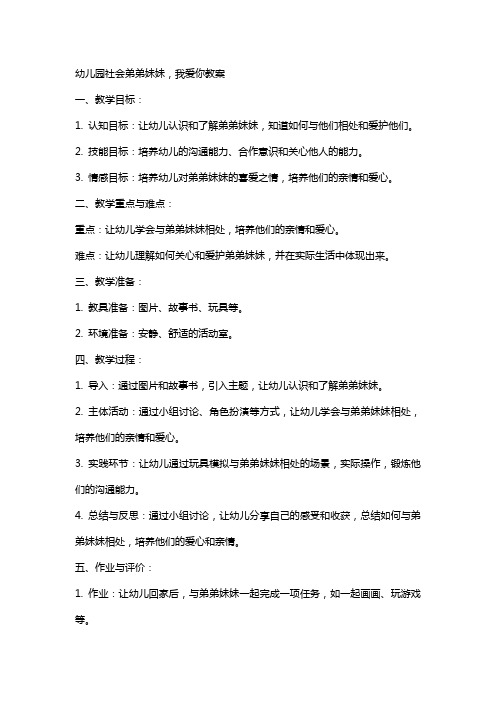 幼儿园社会弟弟妹妹，我爱你教案

一、教学目标：

1. 认知目标：让幼儿认识和了解弟弟妹妹，知道如何与他们相处和爱护他们。

2. 技能目标：培养幼儿的沟通能力、合作意识和关心他人的能力。

3. 情感目标：培养幼儿对弟弟妹妹的喜爱之情，培养他们的亲情和爱心。

二、教学重点与难点：

重点：让幼儿学会与弟弟妹妹相处，培养他们的亲情和爱心。

难点：让幼儿理解如何关心和爱护弟弟妹妹，并在实际生活中体现出来。

三、教学准备：

1. 教具准备：图片、故事书、玩具等。

2. 环境准备：安静、舒适的活动室。

四、教学过程：

1. 导入：通过图片和故事书，引入主题，让幼儿认识和了解弟弟妹妹。

2. 主体活动：通过小组讨论、角色扮演等方式，让幼儿学会与弟弟妹妹相处，培养他们的亲情和爱心。

3. 实践环节：让幼儿通过玩具模拟与弟弟妹妹相处的场景，实际操作，锻炼他们的沟通能力。

4. 总结与反思：通过小组讨论，让幼儿分享自己的感受和收获，总结如何与弟弟妹妹相处，培养他们的爱心和亲情。

五、作业与评价：

1. 作业：让幼儿回家后，与弟弟妹妹一起完成一项任务，如一起画画、玩游戏等。